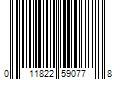 0 11822 59077 8